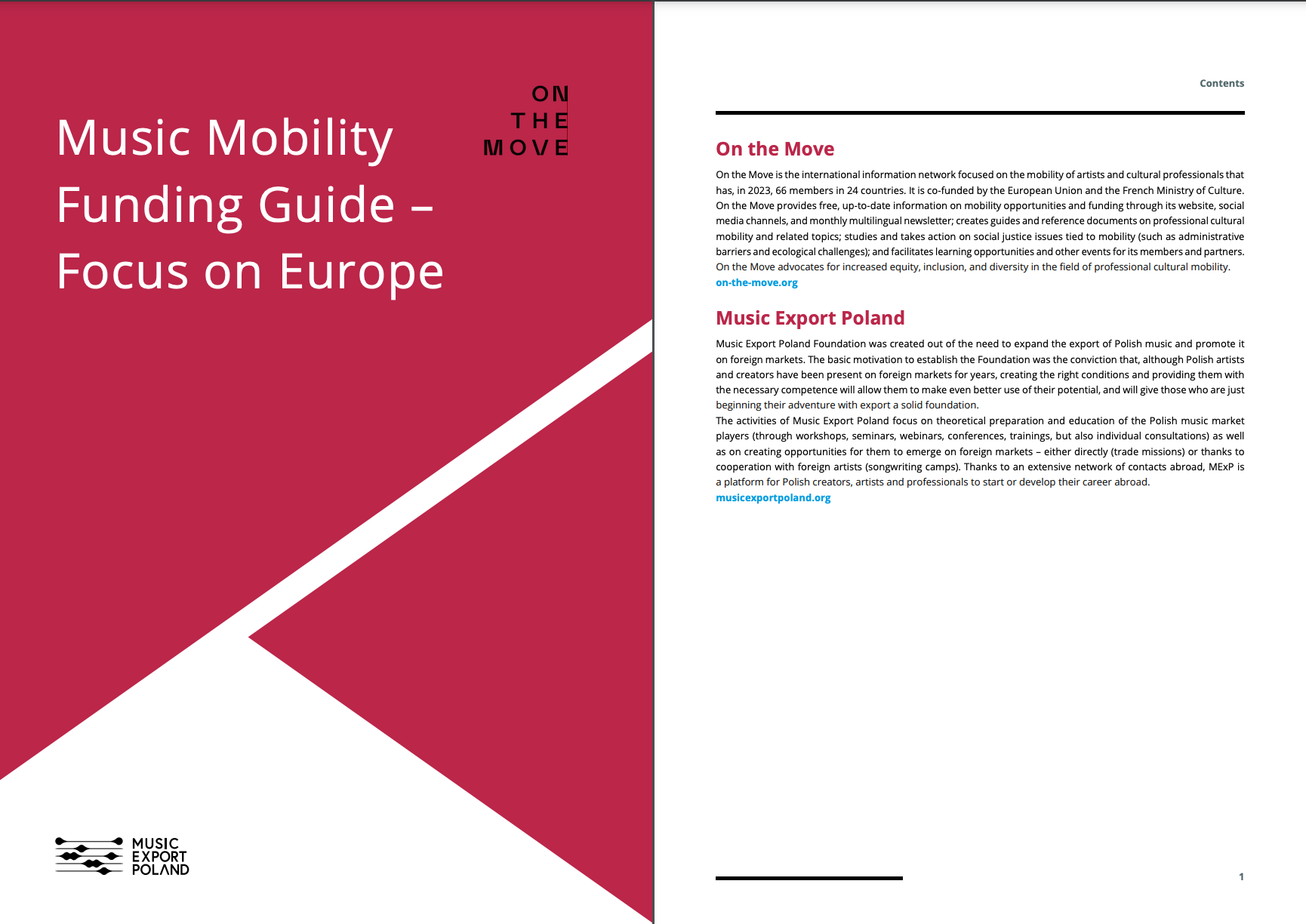 Music Mobility Funding Guide – Focus on Europe

ON
THE
MOVE

MUSIC
EXPORT
POLAND

Contents

On the Move

On the Move is the international information network focused on the mobility of artists and cultural professionals that has, in 2023, 66 members in 24 countries. It is co-funded by the European Union and the French Ministry of Culture. On the Move provides free, up-to-date information on mobility opportunities and funding through its website, social media channels, and monthly multilingual newsletter; creates guides and reference documents on professional cultural mobility and related topics; studies and takes action on social justice issues tied to mobility (such as administrative barriers and ecological challenges); and facilitates learning opportunities and other events for its members and partners. On the Move advocates for increased equity, inclusion, and diversity in the field of professional cultural mobility.
on-the-move.org

Music Export Poland

Music Export Poland Foundation was created out of the need to expand the export of Polish music and promote it on foreign markets. The basic motivation to establish the Foundation was the conviction that, although Polish artists and creators have been present on foreign markets for years, creating the right conditions and providing them with the necessary competence will allow them to make even better use of their potential, and will give those who are just beginning their adventure with export a solid foundation.
The activities of Music Export Poland focus on theoretical preparation and education of the Polish music market players (through workshops, seminars, webinars, conferences, trainings, but also individual consultations) as well as on creating opportunities for them to emerge on foreign markets – either directly (trade missions) or thanks to cooperation with foreign artists (songwriting camps). Thanks to an extensive network of contacts abroad, MExP is a platform for Polish creators, artists and professionals to start or develop their career abroad.
musicexportpoland.org

1